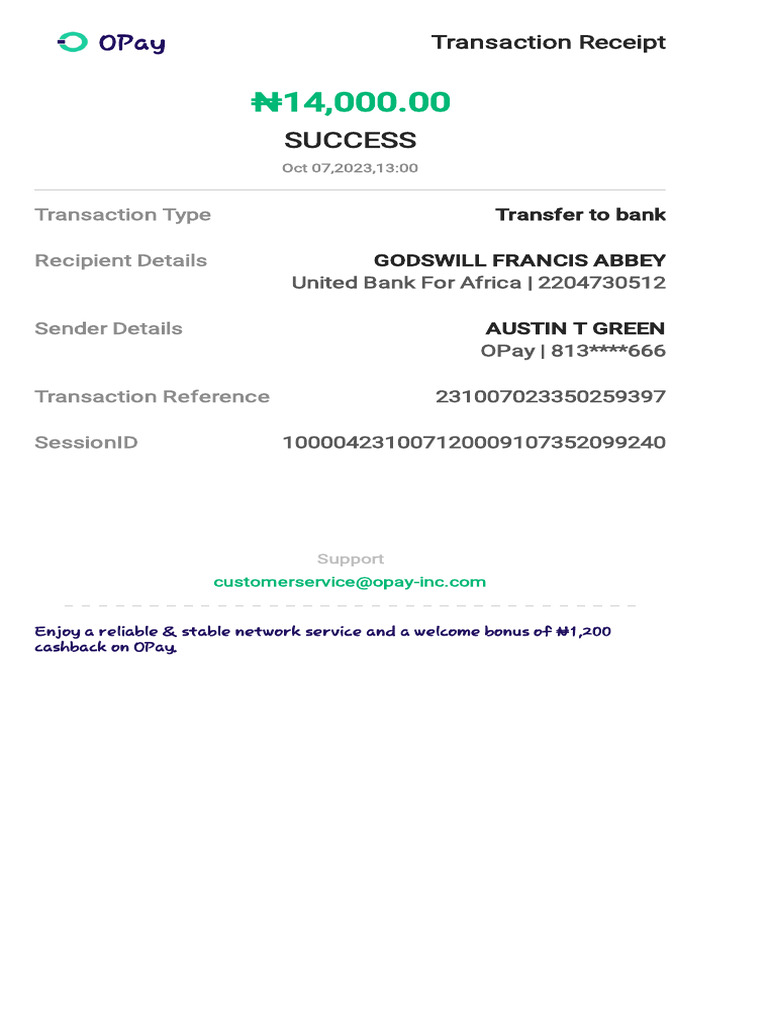 OPay

Transaction Receipt

₦14,000.00

SUCCESS

Oct 07,2023,13:00

Transaction Type

Transfer to bank

Recipient Details

GODSWILL FRANCIS ABBEY
United Bank For Africa | 2204730512

Sender Details

AUSTIN T GREEN
OPay | 813****666

Transaction Reference

231007023350259397

SessionID

100004231007120009107352099240

Support

customerservice@opay-inc.com

Enjoy a reliable & stable network service and a welcome bonus of ₦1,200 cashback on OPay.